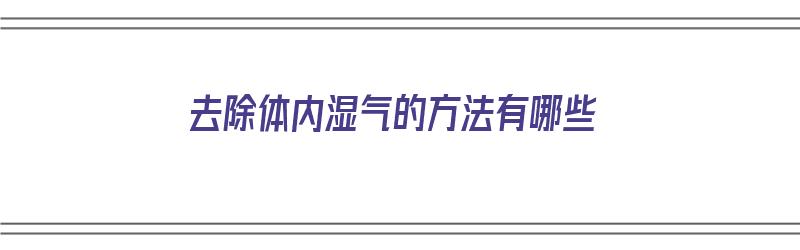 去除体内湿气的方法有哪些